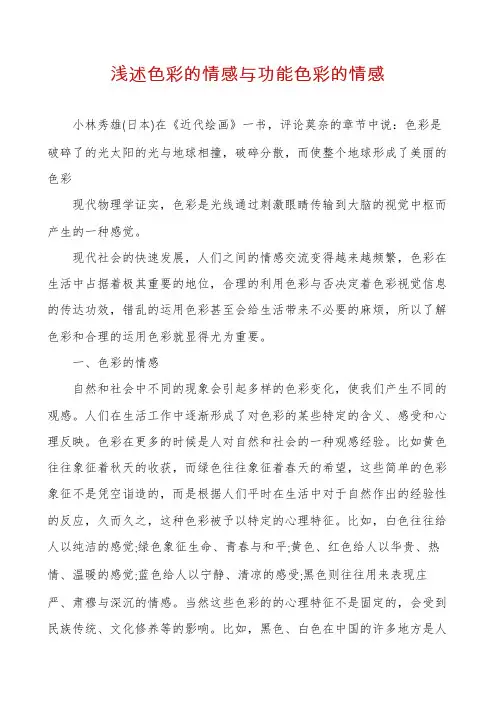 浅述色彩的情感与功能色彩的情感

小林秀雄(日本)在《近代绘画》一书，评论莫奈的章节中说：色彩是破碎了的光太阳的光与地球相撞，破碎分散，而使整个地球形成了美丽的色彩

现代物理学证实，色彩是光线通过刺激眼睛传输到大脑的视觉中枢而产生的一种感觉。

现代社会的快速发展，人们之间的情感交流变得越来越频繁，色彩在生活中占据着极其重要的地位，合理的利用色彩与否决定着色彩视觉信息的传达功效，错乱的运用色彩甚至会给生活带来不必要的麻烦，所以了解色彩和合理的运用色彩就显得尤为重要。

一、色彩的情感

自然和社会中不同的现象会引起多样的色彩变化，使我们产生不同的观感。人们在生活工作中逐渐形成了对色彩的某些特定的含义、感受和心理反映。色彩在更多的时候是人对自然和社会的一种观感经验。比如黄色往往象征着秋天的收获，而绿色往往象征着春天的希望，这些简单的色彩象征不是凭空诌造的，而是根据人们平时在生活中对于自然作出的经验性的反应，久而久之，这种色彩被予以特定的心理特征。比如，白色往往给人以纯洁的感觉;绿色象征生命、青春与和平;黄色、红色给人以华贵、热情、温暖的感觉;蓝色给人以宁静、清凉的感受;黑色则往往用来表现庄严、肃穆与深沉的情感。当然这些色彩的的心理特征不是固定的，会受到民族传统、文化修养等的影响。比如，黑色、白色在中国的许多地方是人